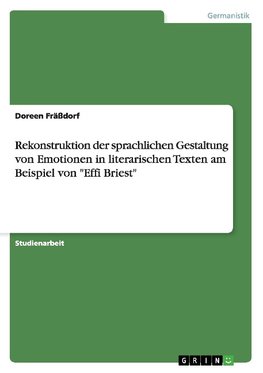 Germanistik

Doreen Fräßdorf

Rekonstruktion der sprachlichen Gestaltung von Emotionen in literarischen Texten am Beispiel von "Effi Briest"

Studienarbeit

GRIN